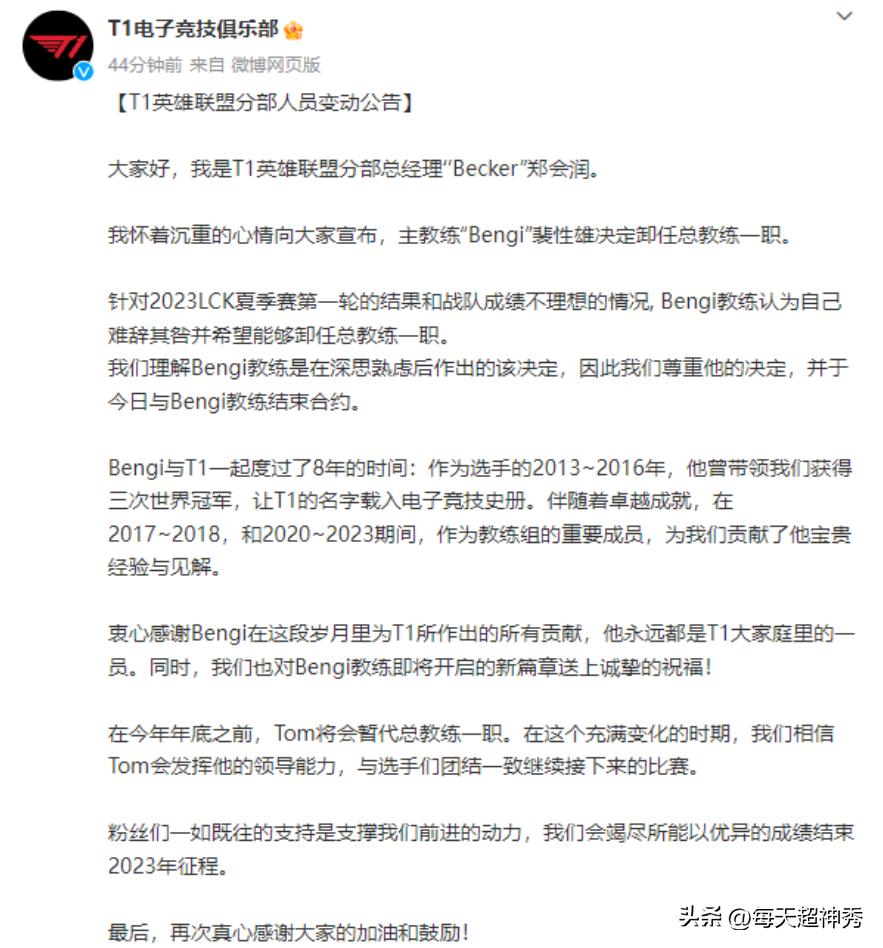 T1电子竞技俱乐部

44分钟前 来自 微博网页版

【T1英雄联盟分部人员变动公告】

大家好，我是T1英雄联盟分部总经理"Becker"郑会润。

我怀着沉重的心情向大家宣布，主教练"Bengi"裴性雄决定卸任总教练一职。

针对2023LCK夏季赛第一轮的结果和战队成绩不理想的情况, Bengi教练认为自己难辞其咎并希望能够卸任总教练一职。
我们理解Bengi教练是在深思熟虑后作出的该决定，因此我们尊重他的决定，并于今日与Bengi教练结束合约。

Bengi与T1一起度过了8年的时间：作为选手的2013~2016年，他曾带领我们获得三次世界冠军，让T1的名字载入电子竞技史册。伴随着卓越成就，在2017~2018，和2020~2023期间，作为教练组的重要成员，为我们贡献了他宝贵经验与见解。

衷心感谢Bengi在这段岁月里为T1所作出的所有贡献，他永远都是T1大家庭里的一员。同时，我们也对Bengi教练即将开启的新篇章送上诚挚的祝福!

在今年年底之前，Tom将会暂代总教练一职。在这个充满变化的时期，我们相信Tom会发挥他的领导能力，与选手们团结一致继续接下来的比赛。

粉丝们一如既往的支持是支撑我们前进的动力，我们会竭尽所能以优异的成绩结束2023年征程。

最后，再次真心感谢大家的加油和鼓励!

头条 @每天超神秀